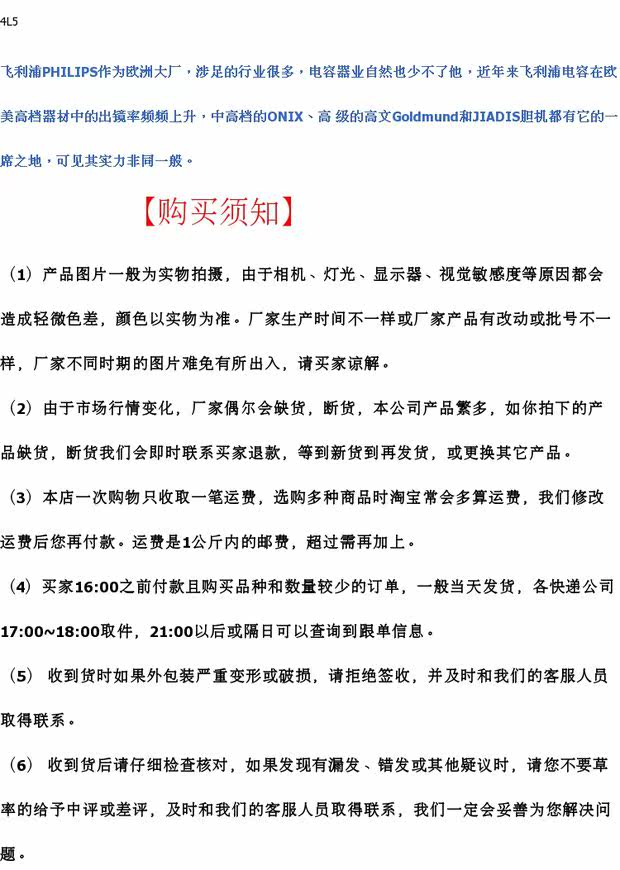 4L5

飞利浦PHILIPS作为欧洲大厂，涉足的行业很多，电容器业自然也少不了他，近年来飞利浦电容在欧美高档器材中的出镜率频频上升，中高档的ONIX、高 级的高文Goldmund和JIADIS胆机都有它的一席之地，可见其实力非同一般。

【购买须知】

（1）产品图片一般为实物拍摄，由于相机、灯光、显示器、视觉敏感度等原因都会造成轻微色差，颜色以实物为准。厂家生产时间不一样或厂家产品有改动或批号不一样，厂家不同时期的图片难免有所出入，请买家谅解。

（2）由于市场行情变化，厂家偶尔会缺货，断货，本公司产品繁多，如你拍下的产品缺货，断货我们会即时联系买家退款，等到新货到再发货，或更换其它产品。

（3）本店一次购物只收取一笔运费，选购多种商品时淘宝常会多算运费，我们修改运费后您再付款。运费是1公斤内的邮费，超过需再加上。

（4）买家16:00之前付款且购买品种和数量较少的订单，一般当天发货，各快递公司17:00~18:00取件，21:00以后或隔日可以查询到跟单信息。

（5） 收到货时如果外包装严重变形或破损，请拒绝签收，并及时和我们的客服人员取得联系。

（6） 收到货后请仔细检查核对，如果发现有漏发、错发或其他疑议时，请您不要草率的给予中评或差评，及时和我们的客服人员取得联系，我们一定会妥善为您解决问题。